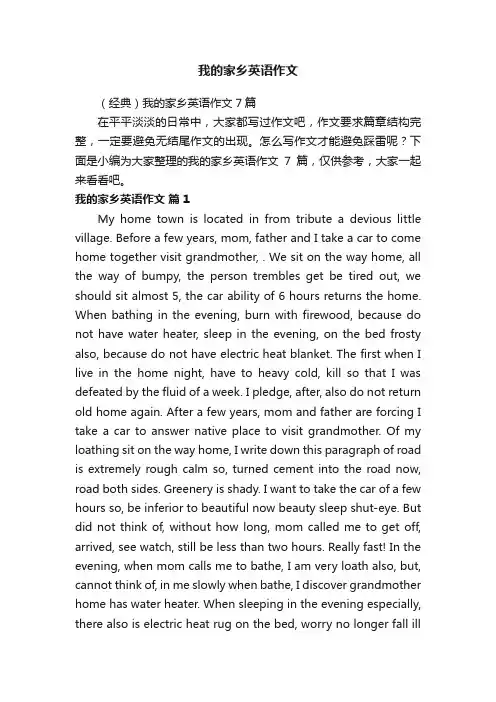 我的家乡英语作文

（经典）我的家乡英语作文 7 篇

在平平淡淡的日常中，大家都写过作文吧，作文要求篇章结构完整，一定要避免无结尾作文的出现。怎么写作文才能避免踩雷呢？下面是小编为大家整理的我的家乡英语作文 7 篇，仅供参考，大家一起来看看吧。

我的家乡英语作文 篇 1

My home town is located in from tribute a devious little village. Before a few years, mom, father and I take a car to come home together visit grandmother, . We sit on the way home, all the way of bumpy, the person trembles get be tired out, we should sit almost 5, the car ability of 6 hours returns the home. When bathing in the evening, burn with firewood, because do not have water heater, sleep in the evening, on the bed frosty also, because do not have electric heat blanket. The first when I live in the home night, have to heavy cold, kill so that I was defeated by the fluid of a week. I pledge, after, also do not return old home again. After a few years, mom and father are forcing I take a car to answer native place to visit grandmother. Of my loathing sit on the way home, I write down this paragraph of road is extremely rough calm so, turned cement into the road now, road both sides. Greenery is shady. I want to take the car of a few hours so, be inferior to beautiful now beauty sleep shut-eye. But did not think of, without how long, mom called me to get off, arrived, see watch, still be less than two hours. Really fast! In the evening, when mom calls me to bathe, I am very loath also, but, cannot think of, in me slowly when bathe, I discover grandmother home has water heater. When sleeping in the evening especially, there also is electric heat rug on the bed, worry no longer fall ill